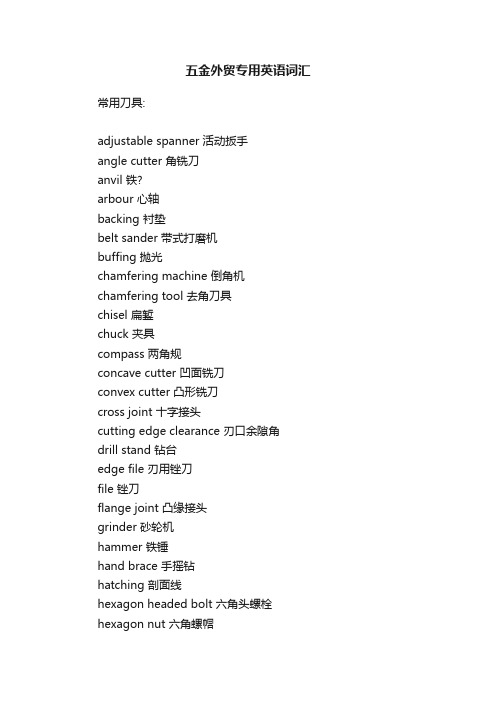 五金外贸专用英语词汇

常用刀具:

adjustable spanner 活动扳手
angle cutter 角铣刀
anvil 铁?
arbour 心轴
backing 衬垫
belt sander 带式打磨机
buffing 抛光
chamfering machine 倒角机
chamfering tool 去角刀具
chisel 扁錾
chuck 夹具
compass 两角规
concave cutter 凹面铣刀
convex cutter 凸形铣刀
cross joint 十字接头
cutting edge clearance 刃口余隙角
drill stand 钻台
edge file 刃用锉刀
file 锉刀
flange joint 凸缘接头
grinder 砂轮机
hammer 铁锤
hand brace 手摇钻
hatching 剖面线
hexagon headed bolt 六角头螺栓
hexagon nut 六角螺帽